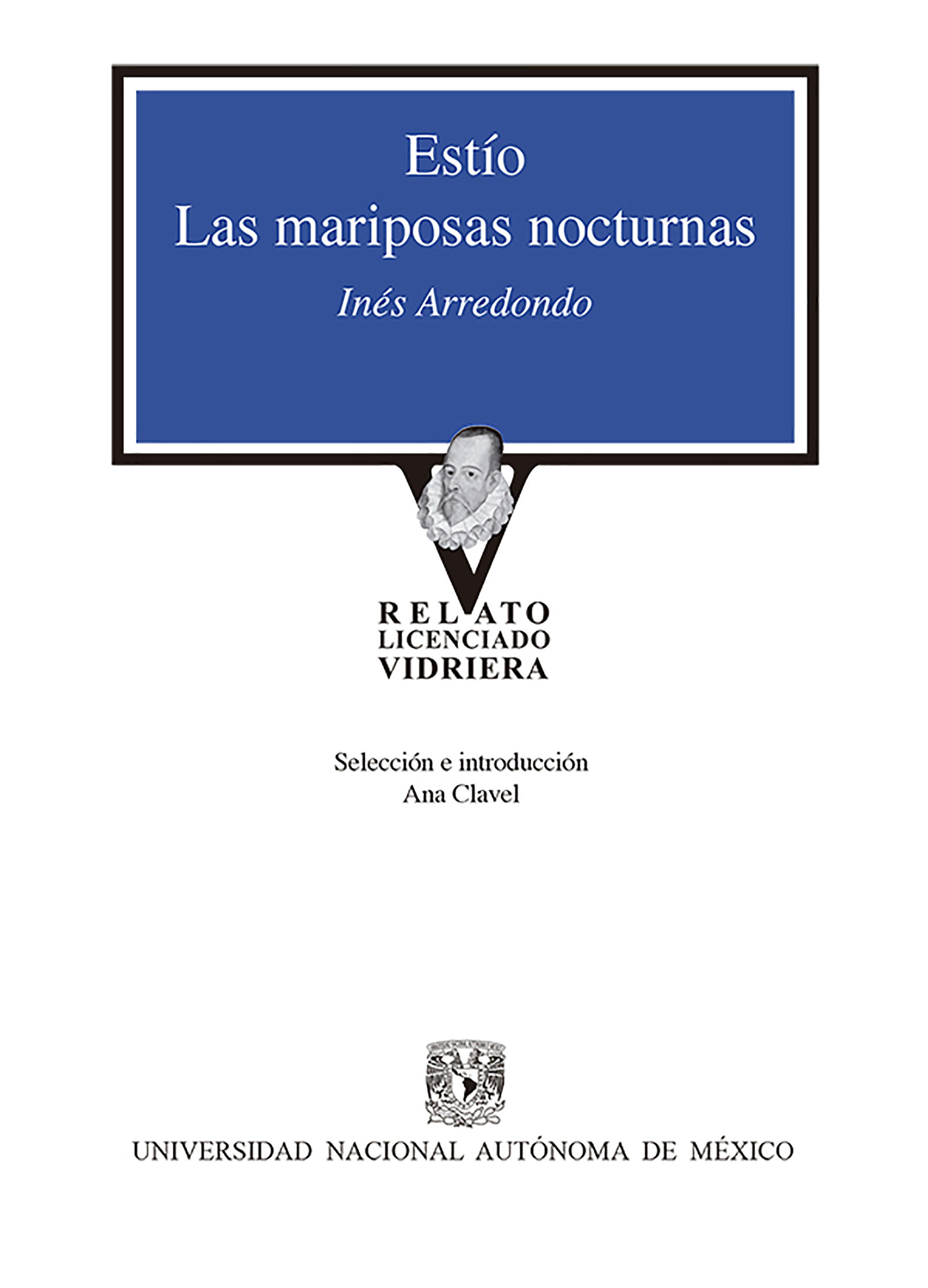 Estío
Las mariposas nocturnas
Inés Arredondo

RELATO
LICENCIADO
VIDRIERA

Selección e introducción
Ana Clavel

UNIVERSIDAD NACIONAL AUTÓNOMA DE MÉXICO